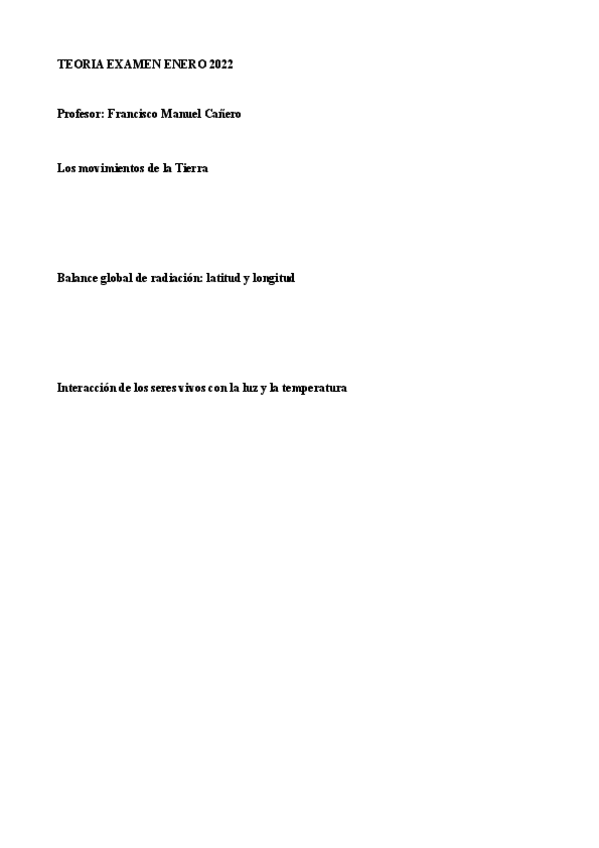 TEORIA EXAMEN ENERO 2022

Profesor: Francisco Manuel Cañero

Los movimientos de la Tierra

Balance global de radiación: latitud y longitud

Interacción de los seres vivos con la luz y la temperatura